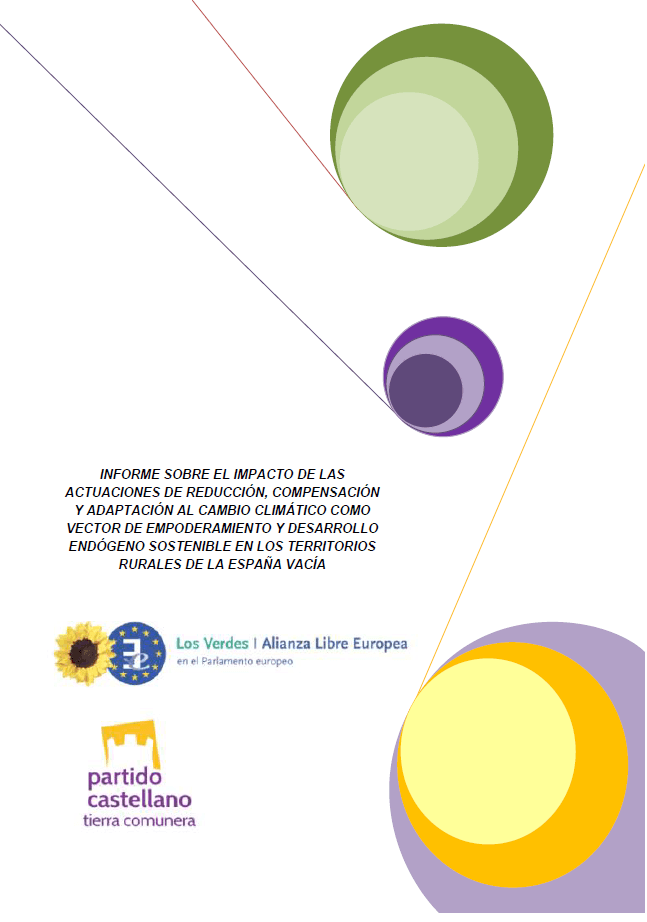 INFORME SOBRE EL IMPACTO DE LAS ACTUACIONES DE REDUCCIÓN, COMPENSACIÓN Y ADAPTACIÓN AL CAMBIO CLIMÁTICO COMO VECTOR DE EMPODERAMIENTO Y DESARROLLO ENDÓGENO SOSTENIBLE EN LOS TERRITORIOS RURALES DE LA ESPAÑA VACÍA

Los Verdes | Alianza Libre Europea
en el Parlamento europeo

partido
castellano
tierra comunera